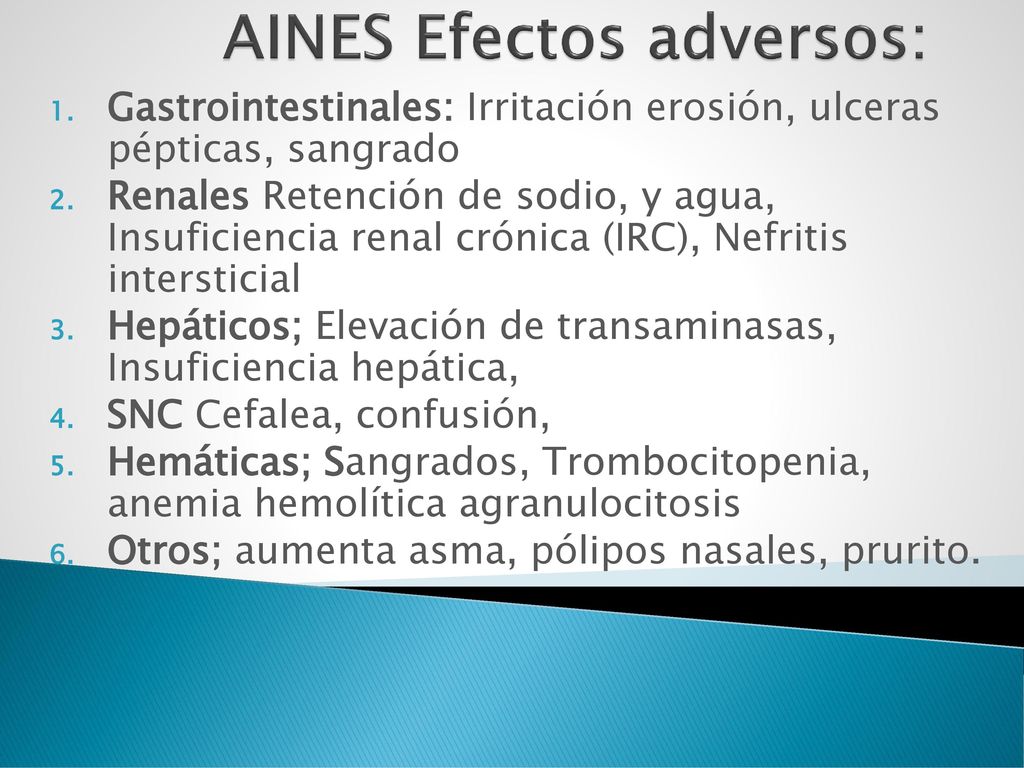 AINES Efectos adversos:

1. Gastrointestinales: Irritación erosión, ulceras pépticas, sangrado
2. Renales Retención de sodio, y agua, Insuficiencia renal crónica (IRC), Nefritis intersticial
3. Hepáticos; Elevación de transaminasas, Insuficiencia hepática,
4. SNC Cefalea, confusión,
5. Hemáticas; Sangrados, Trombocitopenia, anemia hemolítica agranulocitosis
6. Otros; aumenta asma, pólipos nasales, prurito.